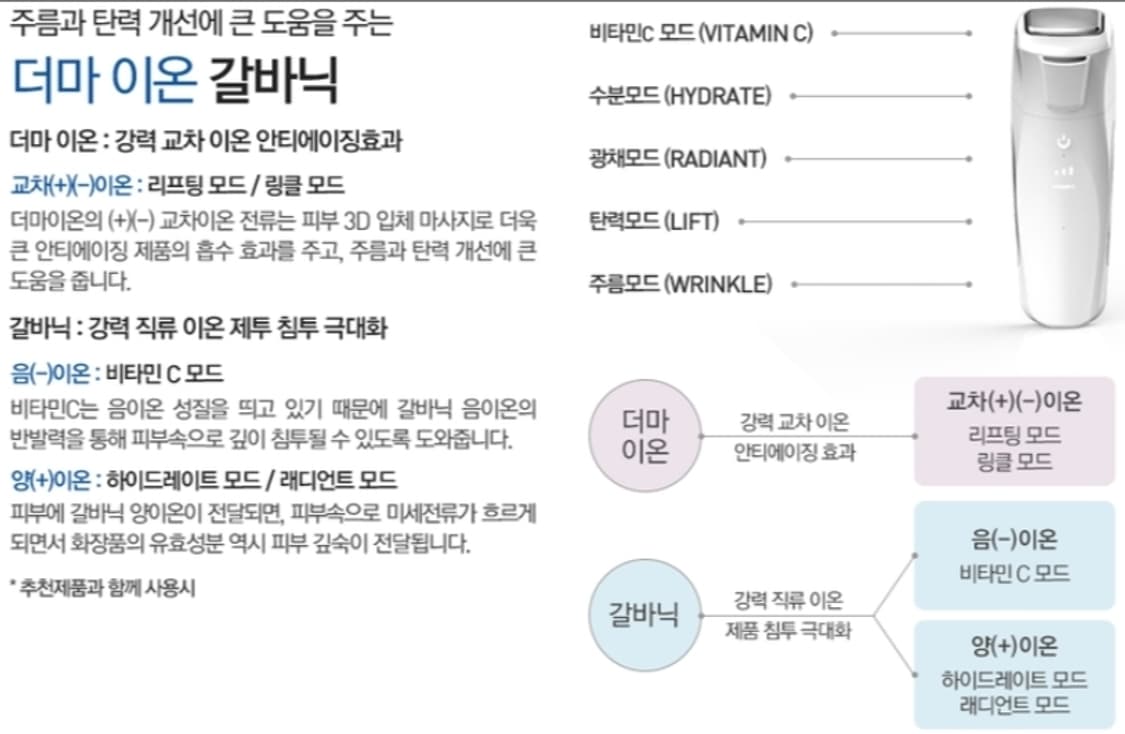 주름과 탄력 개선에 큰 도움을 주는

더마 이온 갈바닉

더마 이온 : 강력 교차 이온 안티에이징효과

교차(+)(-)이온 : 리프팅 모드 / 링클 모드

더마이온의 (+)(-) 교차이온 전류는 피부 3D 입체 마사지로 더욱 큰 안티에이징 제품의 흡수 효과를 주고, 주름과 탄력 개선에 큰 도움을 줍니다.

갈바닉 : 강력 직류 이온 제투 침투 극대화

음(-)이온 : 비타민 C 모드

비타민C는 음이온 성질을 띄고 있기 때문에 갈바닉 음이온의 반발력을 통해 피부속으로 깊이 침투될 수 있도록 도와줍니다.

양(+)이온 : 하이드레이트 모드 / 래디언트 모드

피부에 갈바닉 양이온이 전달되면, 피부속으로 미세전류가 흐르게 되면서 화장품의 유효성분 역시 피부 깊숙이 전달됩니다.

* 추천제품과 함께 사용시

비타민C 모드 (VITAMIN C)

수분모드 (HYDRATE)

광채모드 (RADIANT)

탄력모드 (LIFT)

주름모드 (WRINKLE)

더마
이온

강력 교차 이온
안티에이징 효과

교차(+)(-)이온
리프팅 모드
링클 모드

갈바닉

강력 직류 이온
제품 침투 극대화

음(-)이온
비타민 C 모드

양(+)이온
하이드레이트 모드
래디언트 모드